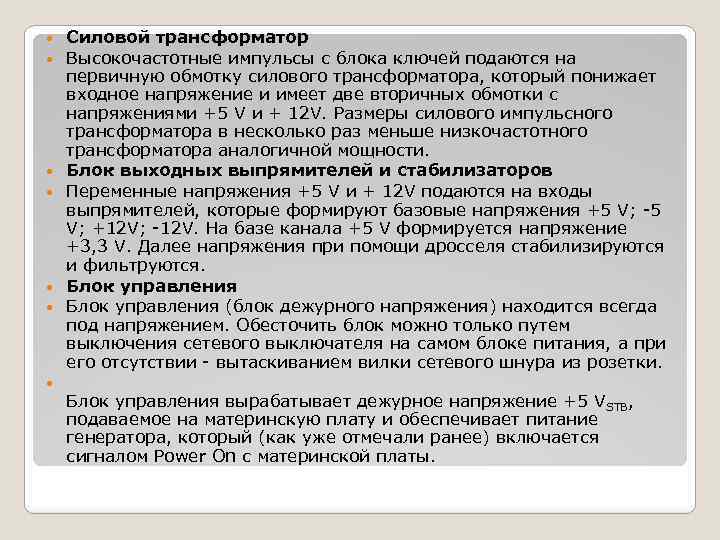 Силовой трансформатор

Высокочастотные импульсы с блока ключей подаются на первичную обмотку силового трансформатора, который понижает входное напряжение и имеет две вторичных обмотки с напряжениями +5 V и + 12V. Размеры силового импульсного трансформатора в несколько раз меньше низкочастотного трансформатора аналогичной мощности.

Блок выходных выпрямителей и стабилизаторов

Переменные напряжения +5 V и + 12V подаются на входы выпрямителей, которые формируют базовые напряжения +5 V; -5 V; +12V; -12V. На базе канала +5 V формируется напряжение +3,3 V. Далее напряжения при помощи дросселя стабилизируются и фильтруются.

Блок управления

Блок управления (блок дежурного напряжения) находится всегда под напряжением. Обесточить блок можно только путем выключения сетевого выключателя на самом блоке питания, а при его отсутствии - вытаскиванием вилки сетевого шнура из розетки.

Блок управления вырабатывает дежурное напряжение +5 $V_{STB}$, подаваемое на материнскую плату и обеспечивает питание генератора, который (как уже отмечали ранее) включается сигналом Power On с материнской платы.